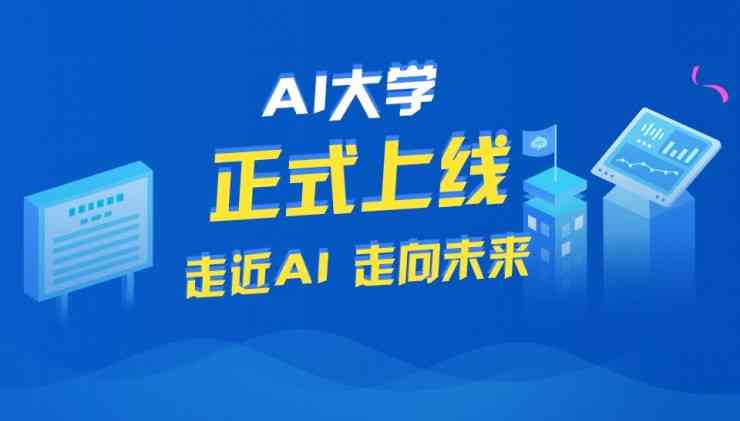 AI大学
正式上线
走近AI 走向未来